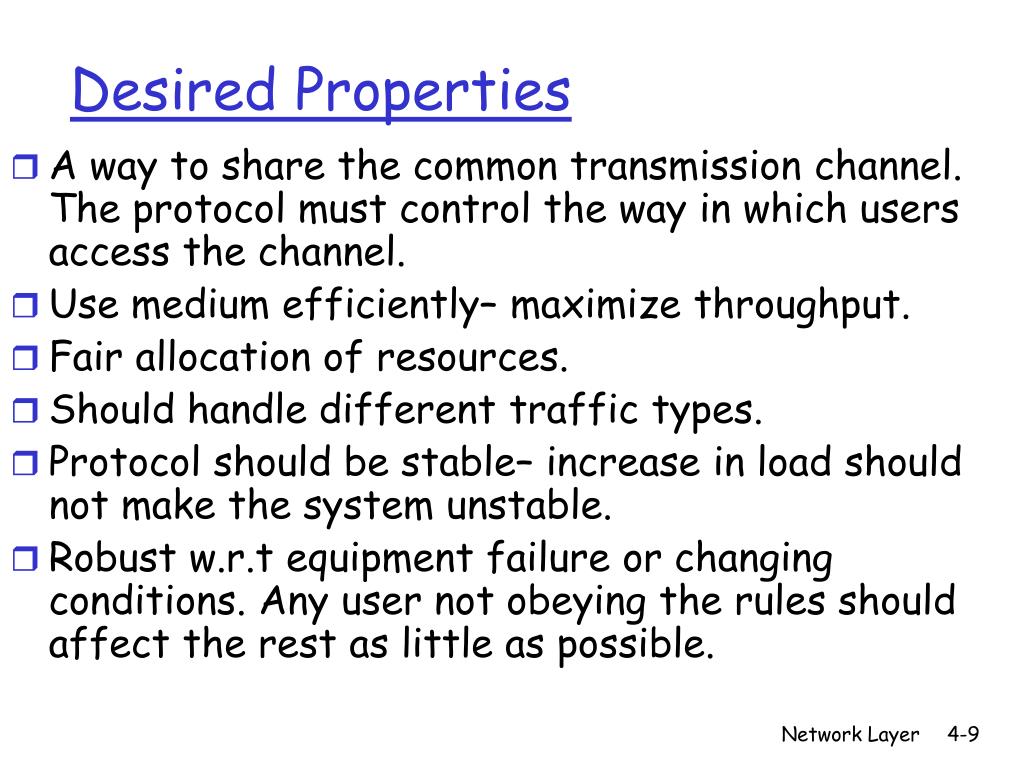 Desired Properties

A way to share the common transmission channel. The protocol must control the way in which users access the channel.

Use medium efficiently– maximize throughput.

Fair allocation of resources.

Should handle different traffic types.

Protocol should be stable– increase in load should not make the system unstable.

Robust w.r.t equipment failure or changing conditions. Any user not obeying the rules should affect the rest as little as possible.

Network Layer 4-9